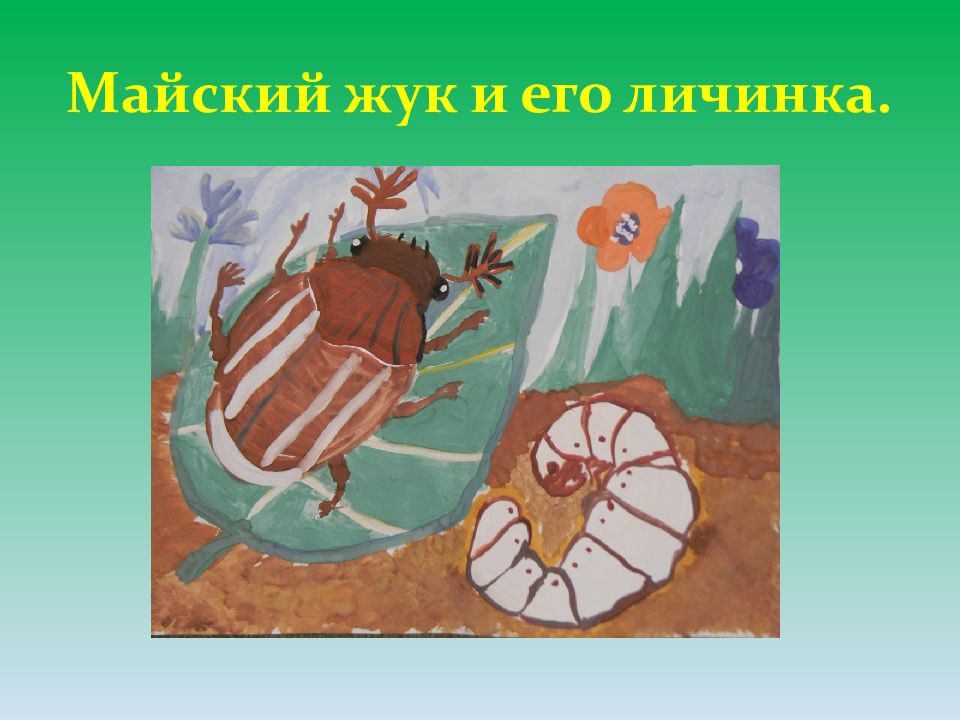 Майский жук и его личинка.